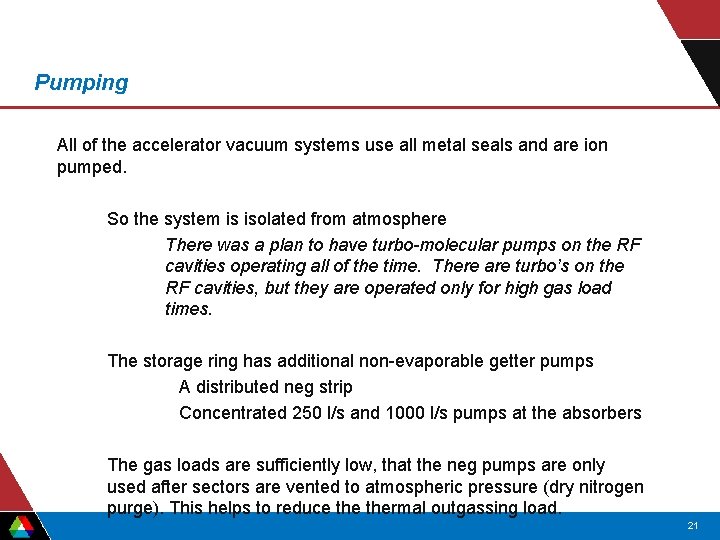 Pumping

All of the accelerator vacuum systems use all metal seals and are ion pumped.

So the system is isolated from atmosphere

There was a plan to have turbo-molecular pumps on the RF cavities operating all of the time. There are turbo's on the RF cavities, but they are operated only for high gas load times.

The storage ring has additional non-evaporable getter pumps

A distributed neg strip

Concentrated 250 l/s and 1000 l/s pumps at the absorbers

The gas loads are sufficiently low, that the neg pumps are only used after sectors are vented to atmospheric pressure (dry nitrogen purge). This helps to reduce the thermal outgassing load.

21